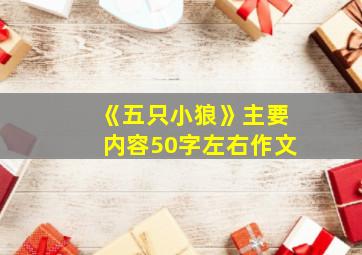 《五只小狼》主要内容50字左右作文